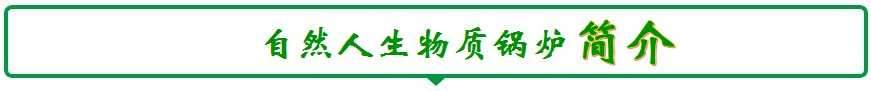 自然人生物质锅炉简介